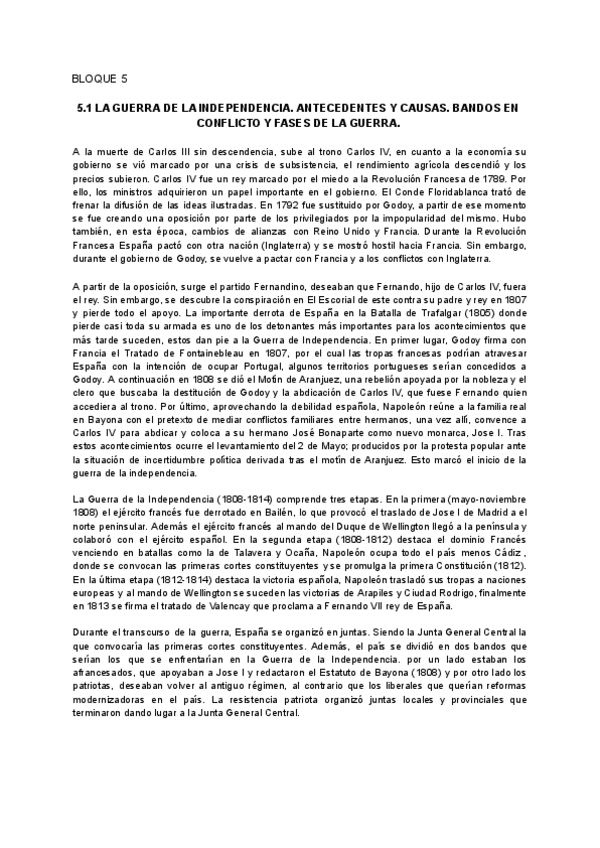 BLOQUE 5

5.1 LA GUERRA DE LA INDEPENDENCIA. ANTECEDENTES Y CAUSAS. BANDOS EN CONFLICTO Y FASES DE LA GUERRA.

A la muerte de Carlos III sin descendencia, sube al trono Carlos IV, en cuanto a la economía su gobierno se vió marcado por una crisis de subsistencia, el rendimiento agrícola descendió y los precios subieron. Carlos IV fue un rey marcado por el miedo a la Revolución Francesa de 1789. Por ello, los ministros adquirieron un papel importante en el gobierno. El Conde Floridablanca trató de frenar la difusión de las ideas ilustradas. En 1792 fue sustituido por Godoy, a partir de ese momento se fue creando una oposición por parte de los privilegiados por la impopularidad del mismo. Hubo también, en esta época, cambios de alianzas con Reino Unido y Francia. Durante la Revolución Francesa España pactó con otra nación (Inglaterra) y se mostró hostil hacia Francia. Sin embargo, durante el gobierno de Godoy, se vuelve a pactar con Francia y a los conflictos con Inglaterra.

A partir de la oposición, surge el partido Fernandino, deseaban que Fernando, hijo de Carlos IV, fuera el rey. Sin embargo, se descubre la conspiración en El Escorial de este contra su padre y rey en 1807 y pierde todo el apoyo. La importante derrota de España en la Batalla de Trafalgar (1805) donde pierde casi toda su armada es uno de los detonantes más importantes para los acontecimientos que más tarde suceden, estos dan pie a la Guerra de Independencia. En primer lugar, Godoy firma con Francia el Tratado de Fontainebleau en 1807, por el cual las tropas francesas podrían atravesar España con la intención de ocupar Portugal, algunos territorios portugueses serían concedidos a Godoy. A continuación en 1808 se dió el Motín de Aranjuez, una rebelión apoyada por la nobleza y el clero que buscaba la destitución de Godoy y la abdicación de Carlos IV, que fuese Fernando quien accediera al trono. Por último, aprovechando la debilidad española, Napoleón reúne a la familia real en Bayona con el pretexto de mediar conflictos familiares entre hermanos, una vez allí, convence a Carlos IV para abdicar y coloca a su hermano José Bonaparte como nuevo monarca, Jose I. Tras estos acontecimientos ocurre el levantamiento del 2 de Mayo; producidos por la protesta popular ante la situación de incertidumbre política derivada tras el motín de Aranjuez. Esto marcó el inicio de la guerra de la independencia.

La Guerra de la Independencia (1808-1814) comprende tres etapas. En la primera (mayo-noviembre 1808) el ejército francés fue derrotado en Bailén, lo que provocó el traslado de Jose I de Madrid a el norte peninsular. Además el ejército francés al mando del Duque de Wellington llegó a la península y colaboró con el ejército español. En la segunda etapa (1808-1812) destaca el dominio Francés venciendo en batallas como la de Talavera y Ocaña, Napoleón ocupa todo el país menos Cádiz, donde se convocan las primeras cortes constituyentes y se promulga la primera Constitución (1812). En la última etapa (1812-1814) destaca la victoria española, Napoleón trasladó sus tropas a naciones europeas y al mando de Wellington se suceden las victorias de Arapiles y Ciudad Rodrigo, finalmente en 1813 se firma el tratado de Valencay que proclama a Fernando VII rey de España.

Durante el transcurso de la guerra, España se organizó en juntas. Siendo la Junta General Central la que convocaría las primeras cortes constituyentes. Además, el país se dividió en dos bandos que serían los que se enfrentarían en la Guerra de la Independencia. por un lado estaban los afrancesados, que apoyaban a Jose I y redactaron el Estatuto de Bayona (1808) y por otro lado los patriotas, deseaban volver al antiguo régimen, al contrario que los liberales que querían reformas modernizadoras en el país. La resistencia patriota organizó juntas locales y provinciales que terminaron dando lugar a la Junta General Central.